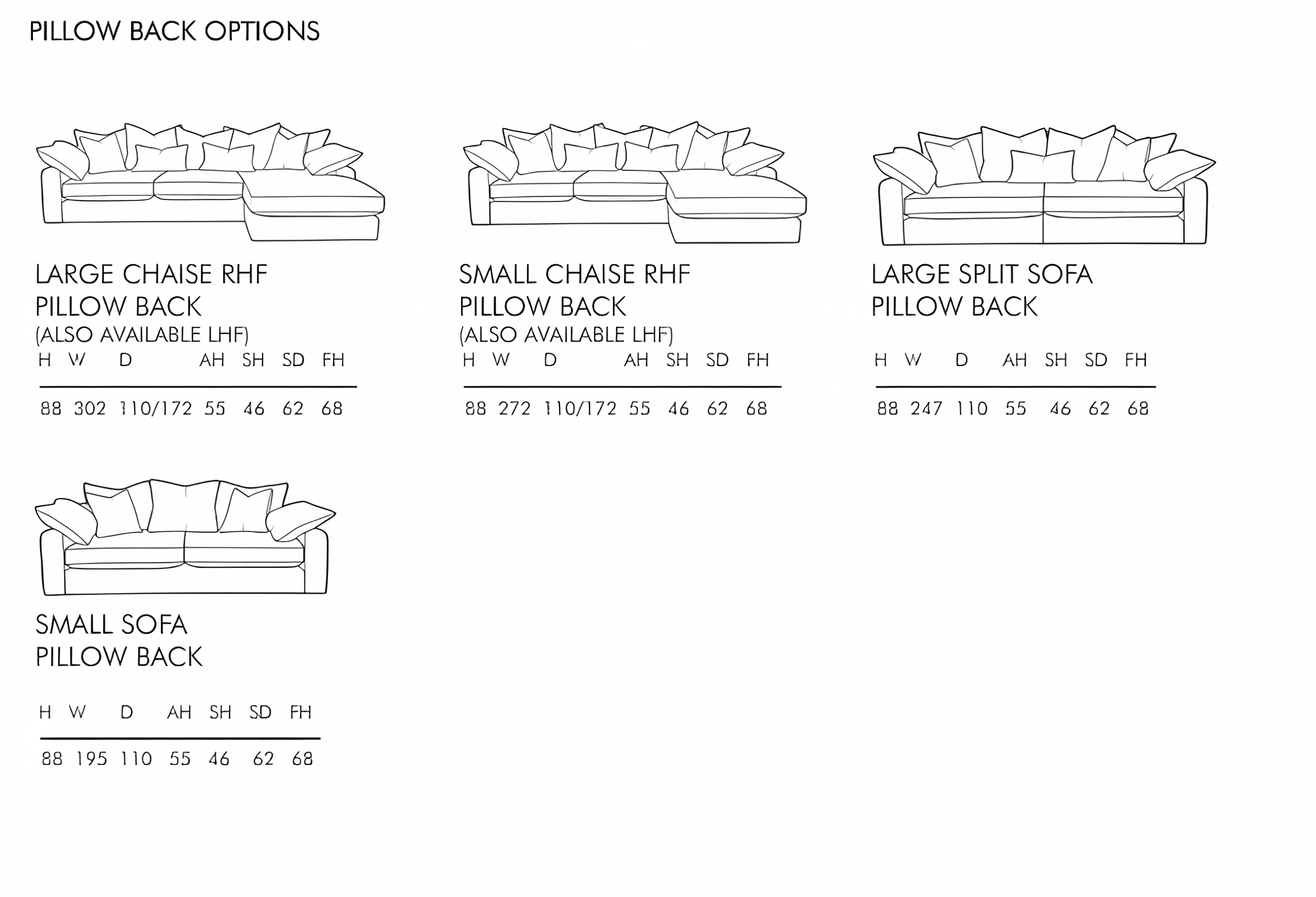 PILLOW BACK OPTIONS

LARGE CHAISE RHF
PILLOW BACK
(ALSO AVAILABLE LHF)

| H | W | D | AH | SH | SD | FH |
|---|---|---|---|---|---|---|
| 88 | 302 | 110/172 | 55 | 46 | 62 | 68 |

SMALL CHAISE RHF
PILLOW BACK
(ALSO AVAILABLE LHF)

| H | W | D | AH | SH | SD | FH |
|---|---|---|---|---|---|---|
| 88 | 272 | 110/172 | 55 | 46 | 62 | 68 |

LARGE SPLIT SOFA
PILLOW BACK

| H | W | D | AH | SH | SD | FH |
|---|---|---|---|---|---|---|
| 88 | 247 | 110 | 55 | 46 | 62 | 68 |

SMALL SOFA
PILLOW BACK

| H | W | D | AH | SH | SD | FH |
|---|---|---|---|---|---|---|
| 88 | 195 | 110 | 55 | 46 | 62 | 68 |